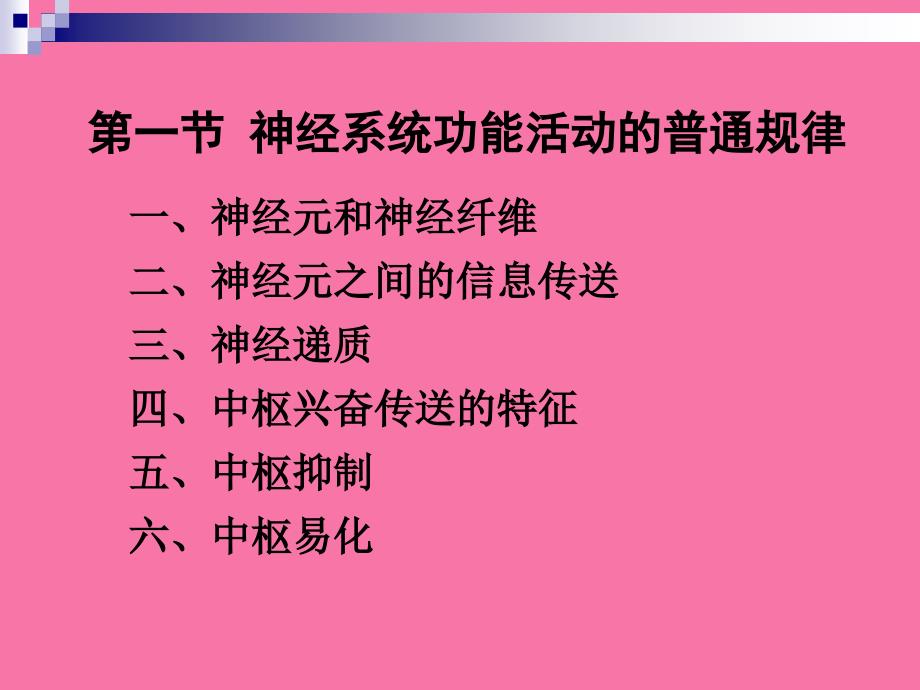 第一节 神经系统功能活动的普通规律

一、神经元和神经纤维

二、神经元之间的信息传送

三、神经递质

四、中枢兴奋传送的特征

五、中枢抑制

六、中枢易化